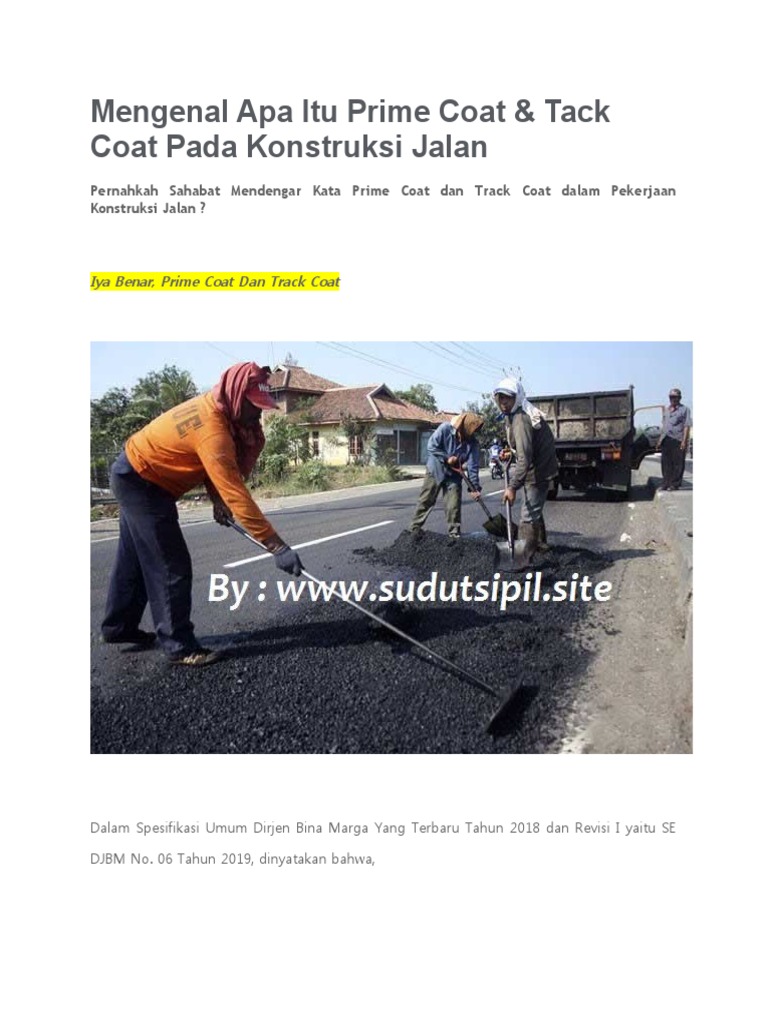 Mengenal Apa Itu Prime Coat & Tack Coat Pada Konstruksi Jalan

Pernahkah Sahabat Mendengar Kata Prime Coat dan Track Coat dalam Pekerjaan Konstruksi Jalan ?

Iya Benar, Prime Coat Dan Track Coat

By : www.sudutsipil.site

Dalam Spesifikasi Umum Dirjen Bina Marga Yang Terbaru Tahun 2018 dan Revisi I yaitu SE DJBM No. 06 Tahun 2019, dinyatakan bahwa,